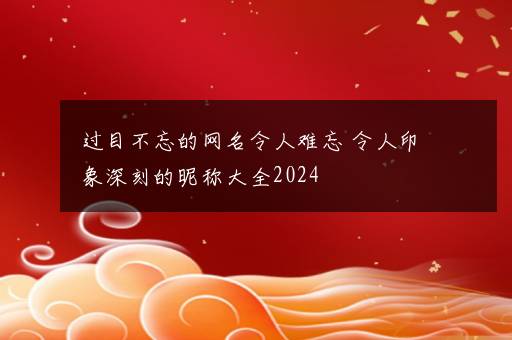 过目不忘的网名令人难忘 令人印象深刻的昵称大全2024